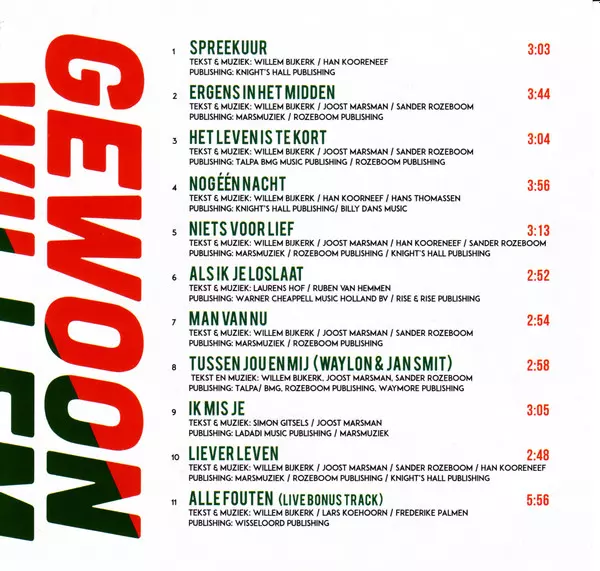 GEWOON

1 SPREEKUUR 3:03
TEKST & MUZIEK: WILLEM BIJKERK / HAN KOORENEEF
PUBLISHING: KNIGHT'S HALL PUBLISHING

2 ERGENS IN HET MIDDEN 3:44
TEKST & MUZIEK: WILLEM BIJKERK / JOOST MARSMAN / SANDER ROZEBOOM
PUBLISHING: MARSMUZIEK / ROZEBOOM PUBLISHING

3 HET LEVEN IS TE KORT 3:04
TEKST & MUZIEK: WILLEM BIJKERK / JOOST MARSMAN / SANDER ROZEBOOM
PUBLISHING: TALPA BMG MUSIC PUBLISHING / ROZEBOOM PUBLISHING

4 NOG ÉÉN NACHT 3:56
TEKST & MUZIEK: WILLEM BIJKERK / HAN KOORNEEF / HANS THOMASSEN
PUBLISHING: KNIGHT'S HALL PUBLISHING/ BILLY DANS MUSIC

5 NIETS VOOR LIEF 3:13
TEKST & MUZIEK: WILLEM BIJKERK / JOOST MARSMAN / HAN KOORENEEF / SANDER ROZEBOOM
PUBLISHING: MARSMUZIEK / ROZEBOOM PUBLISHING / KNIGHT'S HALL PUBLISHING

6 ALS IK JE LOSLAAT 2:52
TEKST & MUZIEK: LAURENS HOF / RUBEN VAN HEMMEN
PUBLISHING: WARNER CHEAPPELL MUSIC HOLLAND BV / RISE & RISE PUBLISHING

7 MAN VAN NU 2:54
TEKST & MUZIEK: WILLEM BIJKERK / JOOST MARSMAN / SANDER ROZEBOOM
PUBLISHING: MARSMUZIEK / ROZEBOOM PUBLISHING

8 TUSSEN JOU EN MIJ (WAYLON & JAN SMIT) 2:58
TEKST EN MUZIEK: WILLEM BIJKERK, JOOST MARSMAN, SANDER ROZEBOOM
PUBLISHING: TALPA/ BMG, ROZEBOOM PUBLISHING, WAYMORE PUBLISHING

9 IK MIS JE 3:05
TEKST & MUZIEK: SIMON GITSELS / JOOST MARSMAN
PUBLISHING: LADADI MUSIC PUBLISHING / MARSMUZIEK

10 LIEVER LEVEN 2:48
TEKST & MUZIEK: WILLEM BIJKERK / JOOST MARSMAN / SANDER ROZEBOOM / HAN KOORENEEF
PUBLISHING: MARSMUZIEK / ROZEBOOM PUBLISHING / KNIGHT'S HALL PUBLISHING

11 ALLE FOUTEN (LIVE BONUS TRACK) 5:56
TEKST & MUZIEK: WILLEM BIJKERK / LARS KOEHOORN / FREDERIKE PALMEN
PUBLISHING: WISSELOORD PUBLISHING